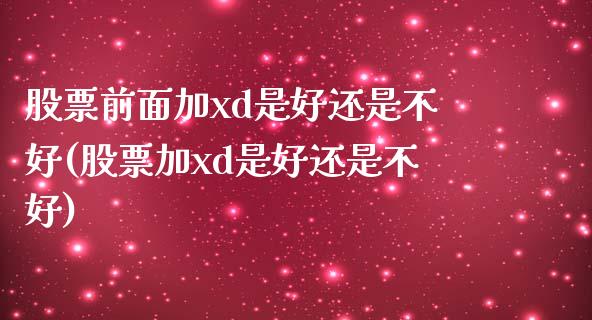 股票前面加xd是好还是不好(股票加xd是好还是不好)